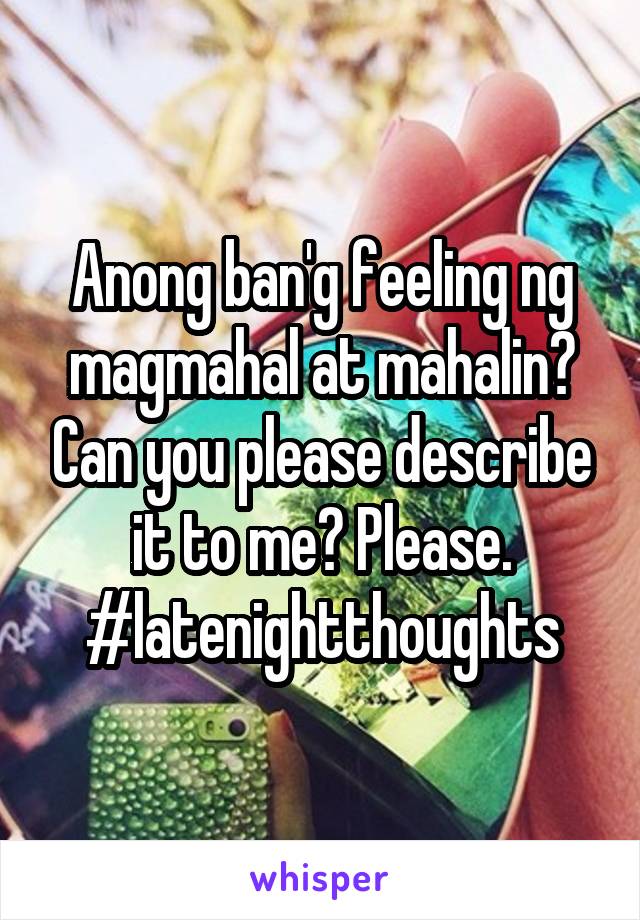 Anong ban'g feeling ng magmahal at mahalin? Can you please describe it to me? Please. #latenightthoughts

whisper